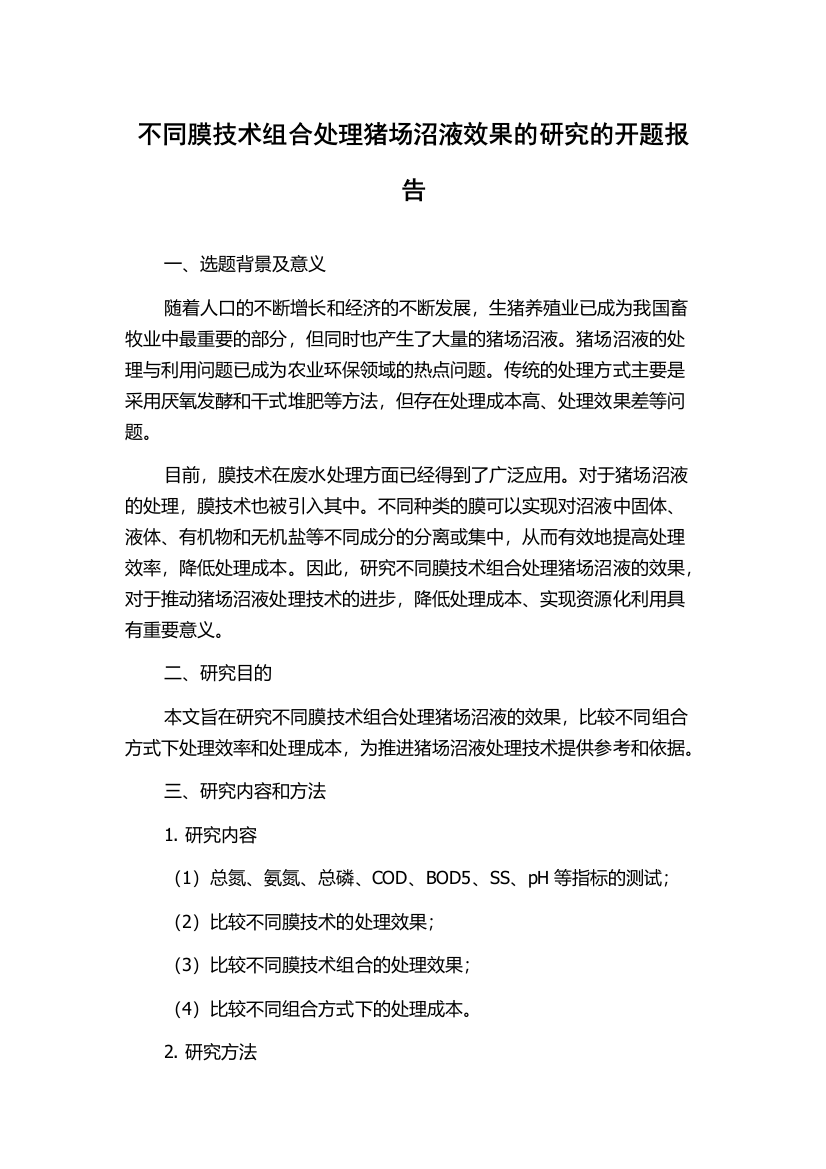 不同膜技术组合处理猪场沼液效果的研究的开题报告

一、选题背景及意义

随着人口的不断增长和经济的不断发展，生猪养殖业已成为我国畜牧业中最重要的部分，但同时也产生了大量的猪场沼液。猪场沼液的处理与利用问题已成为农业环保领域的热点问题。传统的处理方式主要是采用厌氧发酵和干式堆肥等方法，但存在处理成本高、处理效果差等问题。

目前，膜技术在废水处理方面已经得到了广泛应用。对于猪场沼液的处理，膜技术也被引入其中。不同种类的膜可以实现对沼液中固体、液体、有机物和无机盐等不同成分的分离或集中，从而有效地提高处理效率，降低处理成本。因此，研究不同膜技术组合处理猪场沼液的效果，对于推动猪场沼液处理技术的进步，降低处理成本、实现资源化利用具有重要意义。

二、研究目的

本文旨在研究不同膜技术组合处理猪场沼液的效果，比较不同组合方式下处理效率和处理成本，为推进猪场沼液处理技术提供参考和依据。

三、研究内容和方法

1. 研究内容

（1）总氮、氨氮、总磷、COD、BOD5、SS、pH 等指标的测试；

（2）比较不同膜技术的处理效果；

（3）比较不同膜技术组合的处理效果；

（4）比较不同组合方式下的处理成本。

2. 研究方法